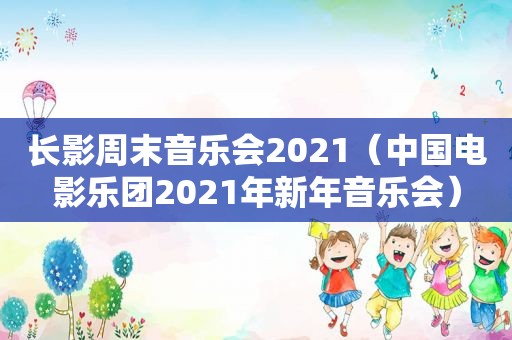 1 2 ?

B

长影周末音乐会2021（中国电影乐团2021年新年音乐会）